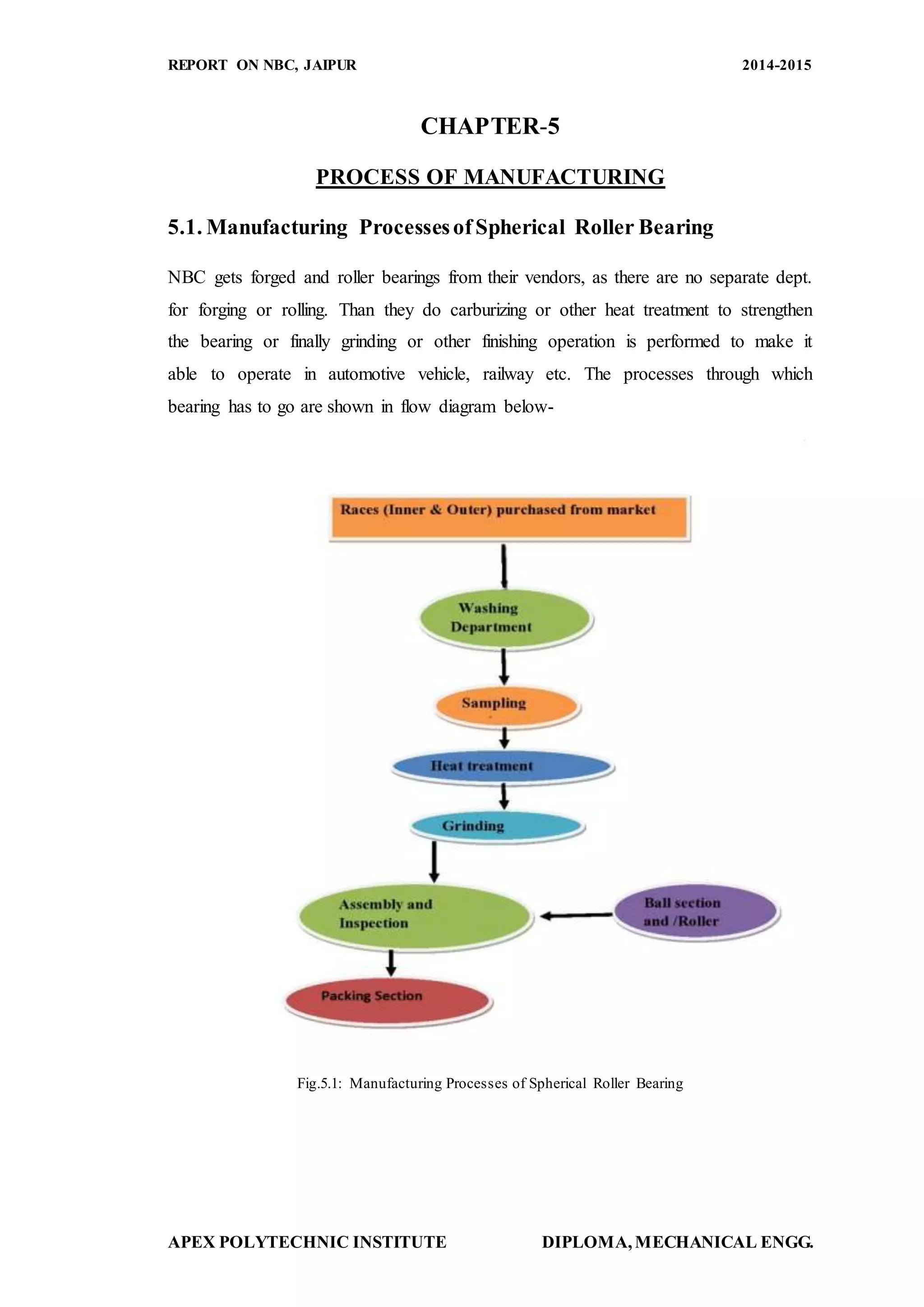 REPORT ON NBC, JAIPUR

2014-2015

CHAPTER-5

PROCESS OF MANUFACTURING

5.1. Manufacturing Processes of Spherical Roller Bearing

NBC gets forged and roller bearings from their vendors, as there are no separate dept. for forging or rolling. Than they do carburizing or other heat treatment to strengthen the bearing or finally grinding or other finishing operation is performed to make it able to operate in automotive vehicle, railway etc. The processes through which bearing has to go are shown in flow diagram below-

Races (Inner & Outer) purchased from market

Washing Department

Sampling

Heat treatment

Grinding

Assembly and Inspection

Ball section and /Roller

Packing Section

Fig.5.1: Manufacturing Processes of Spherical Roller Bearing

APEX POLYTECHNIC INSTITUTE

DIPLOMA, MECHANICAL ENGG.